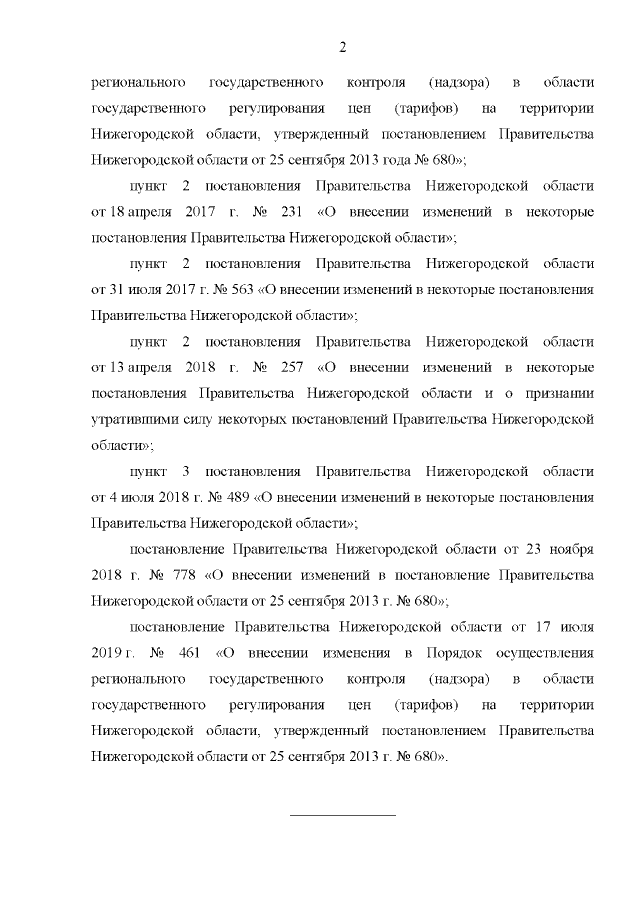 2

регионального государственного контроля (надзора) в области государственного регулирования цен (тарифов) на территории Нижегородской области, утвержденный постановлением Правительства Нижегородской области от 25 сентября 2013 года № 680»;

пункт 2 постановления Правительства Нижегородской области от 18 апреля 2017 г. № 231 «О внесении изменений в некоторые постановления Правительства Нижегородской области»;

пункт 2 постановления Правительства Нижегородской области от 31 июля 2017 г. № 563 «О внесении изменений в некоторые постановления Правительства Нижегородской области»;

пункт 2 постановления Правительства Нижегородской области от 13 апреля 2018 г. № 257 «О внесении изменений в некоторые постановления Правительства Нижегородской области и о признании утратившими силу некоторых постановлений Правительства Нижегородской области»;

пункт 3 постановления Правительства Нижегородской области от 4 июля 2018 г. № 489 «О внесении изменений в некоторые постановления Правительства Нижегородской области»;

постановление Правительства Нижегородской области от 23 ноября 2018 г. № 778 «О внесении изменений в постановление Правительства Нижегородской области от 25 сентября 2013 г. № 680»;

постановление Правительства Нижегородской области от 17 июля 2019 г. № 461 «О внесении изменения в Порядок осуществления регионального государственного контроля (надзора) в области государственного регулирования цен (тарифов) на территории Нижегородской области, утвержденный постановлением Правительства Нижегородской области от 25 сентября 2013 г. № 680».